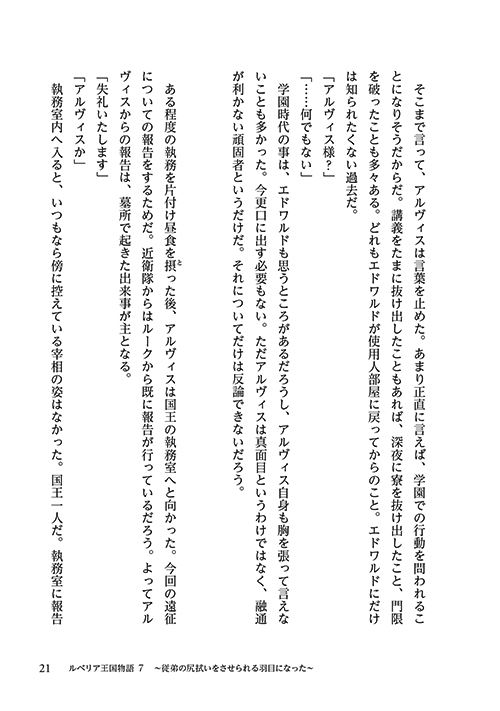 そこまで言って、アルヴィスは言葉を止めた。あまり正直に言えば、学園での行動を問われることになりそうだからだ。講義をたまに抜け出したこともあれば、深夜に寮を抜け出したこと、門限を破ったことも多々ある。どれもエドワルドが使用人部屋に戻ってからのこと。エドワルドにだけは知られたくない過去だ。

「アルヴィス様？」

「……何でもない」

学園時代の事は、エドワルドも思うところがあるだろうし、アルヴィス自身も胸を張って言えないことも多かった。今更口に出す必要もない。ただアルヴィスは真面目というわけではなく、融通が利かない頑固者というだけだ。それについてだけは反論できないだろう。

ある程度の執務を片付け昼食を摂った後、アルヴィスは国王の執務室へと向かった。今回の遠征についての報告をするためだ。近衛隊からはルークから既に報告が行っているだろう。よってアルヴィスからの報告は、墓所で起きた出来事が主となる。

「失礼いたします」

「アルヴィスか」

執務室内へ入ると、いつもなら傍に控えている宰相の姿はなかった。国王一人だ。執務室に報告

21　ルベリア王国物語 7　～従弟の尻拭いをさせられる羽目になった～